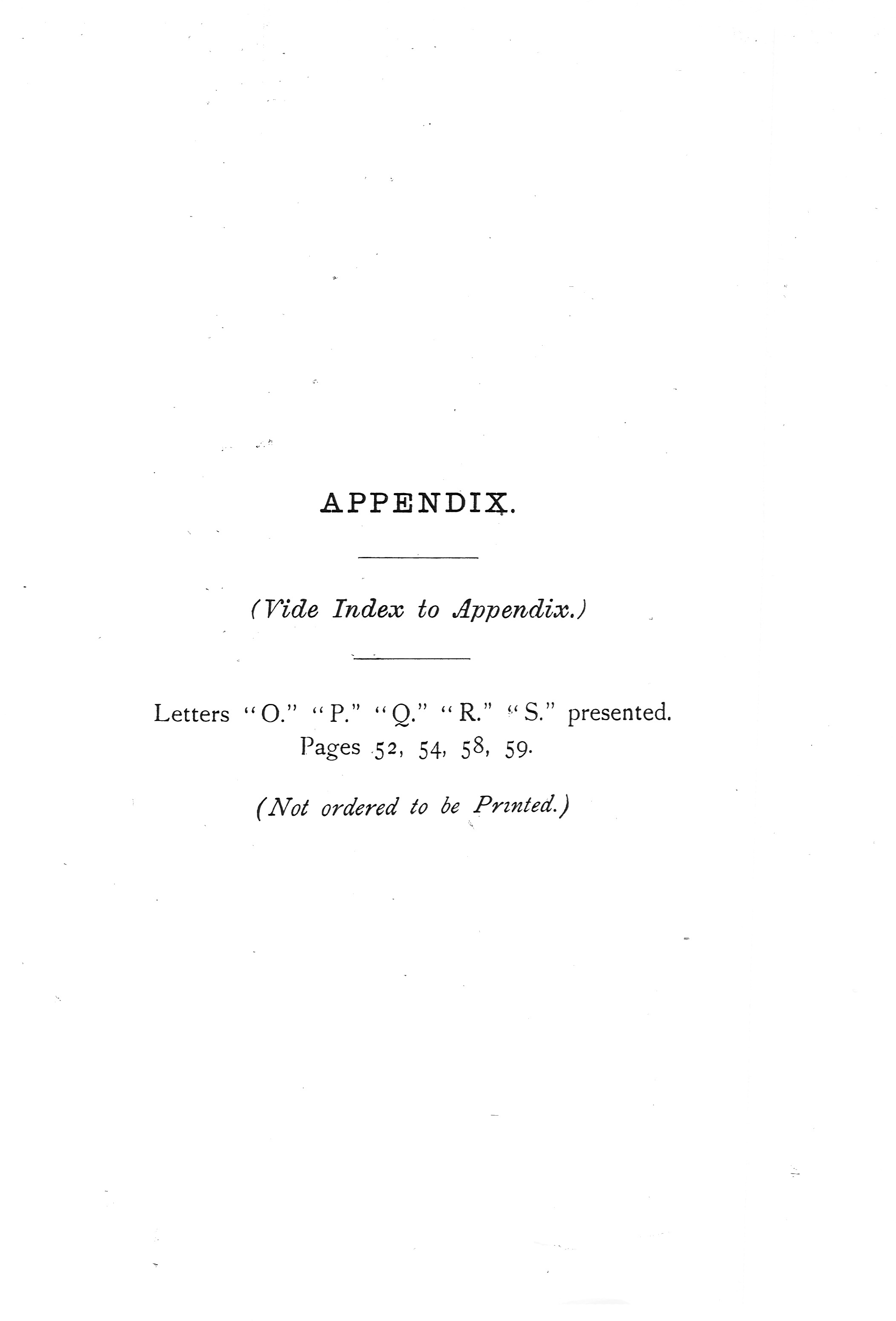 APPENDIX.

(Vide Index to Appendix.)

Letters "O." "P." "Q." "R." "S." presented. Pages 52, 54, 58, 59.

(Not ordered to be Printed.)